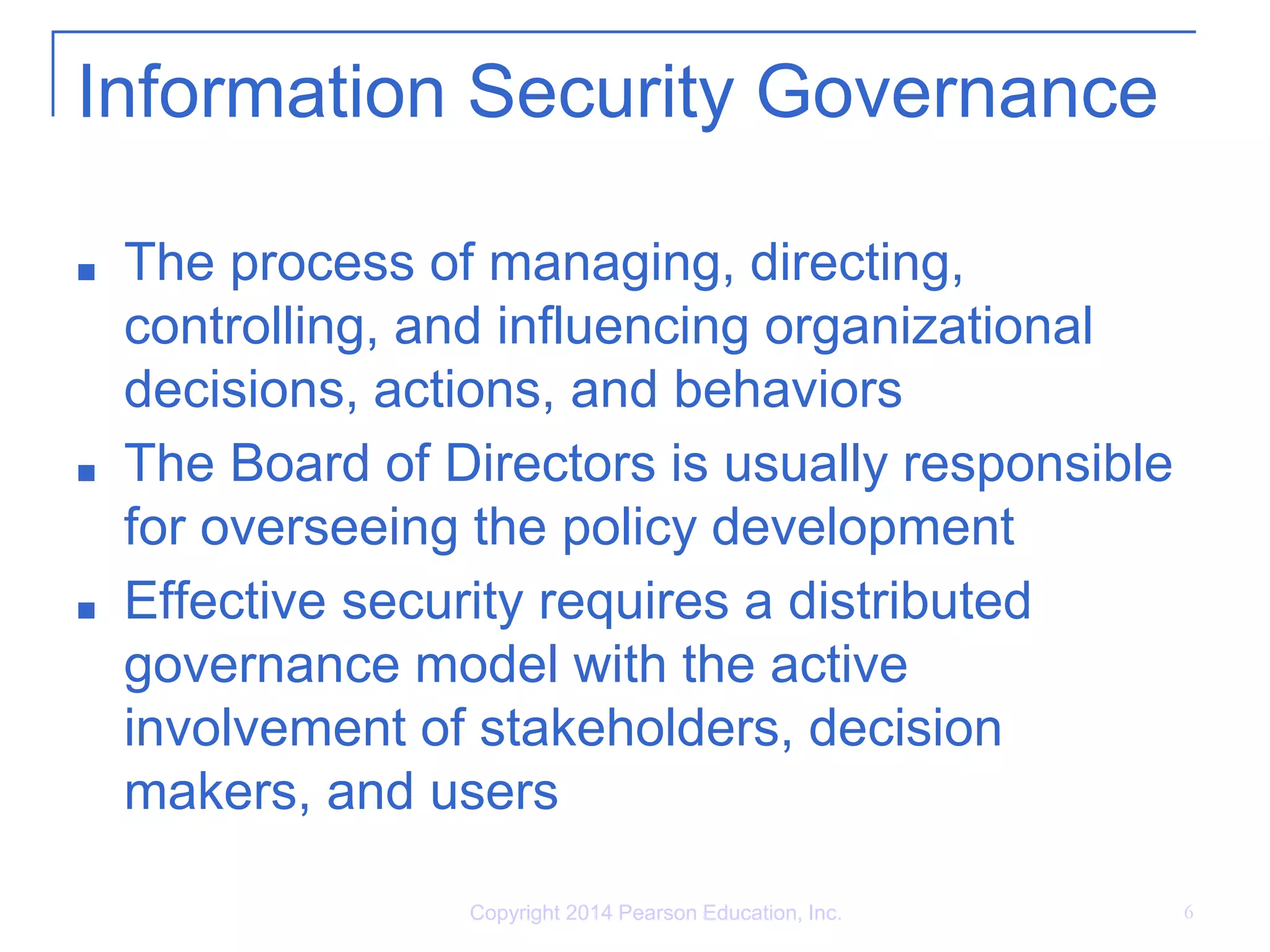 Information Security Governance

- The process of managing, directing, controlling, and influencing organizational decisions, actions, and behaviors
- The Board of Directors is usually responsible for overseeing the policy development
- Effective security requires a distributed governance model with the active involvement of stakeholders, decision makers, and users

Copyright 2014 Pearson Education, Inc.

6